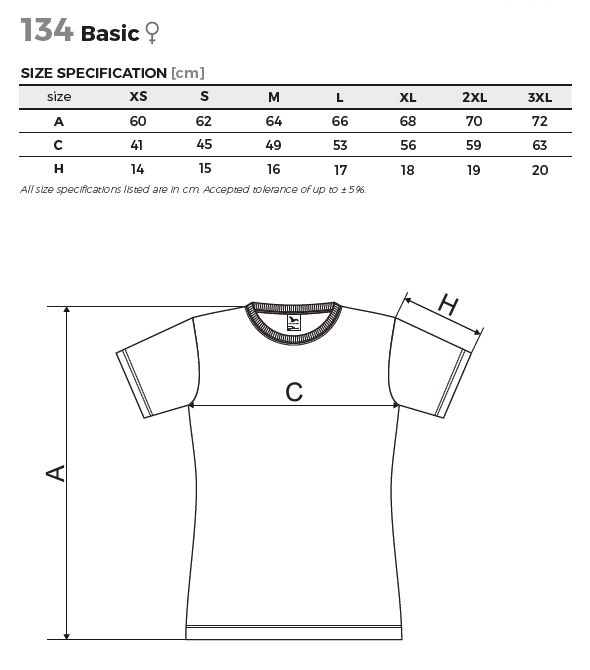 134 Basic ♀

SIZE SPECIFICATION [cm]

| size | XS | S | M | L | XL | 2XL | 3XL |
|---|---|---|---|---|---|---|---|
| A | 60 | 62 | 64 | 66 | 68 | 70 | 72 |
| C | 41 | 45 | 49 | 53 | 56 | 59 | 63 |
| H | 14 | 15 | 16 | 17 | 18 | 19 | 20 |

All size specifications listed are in cm. Accepted tolerance of up to ± 5%.

H

C

A